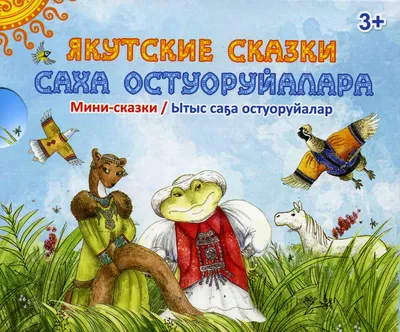 3+

ЯКУТСКИЕ СКАЗКИ
САХА ОСТУОРУЙАЛАРА

Мини-сказки / Ытыс саҕа остуоруйалар